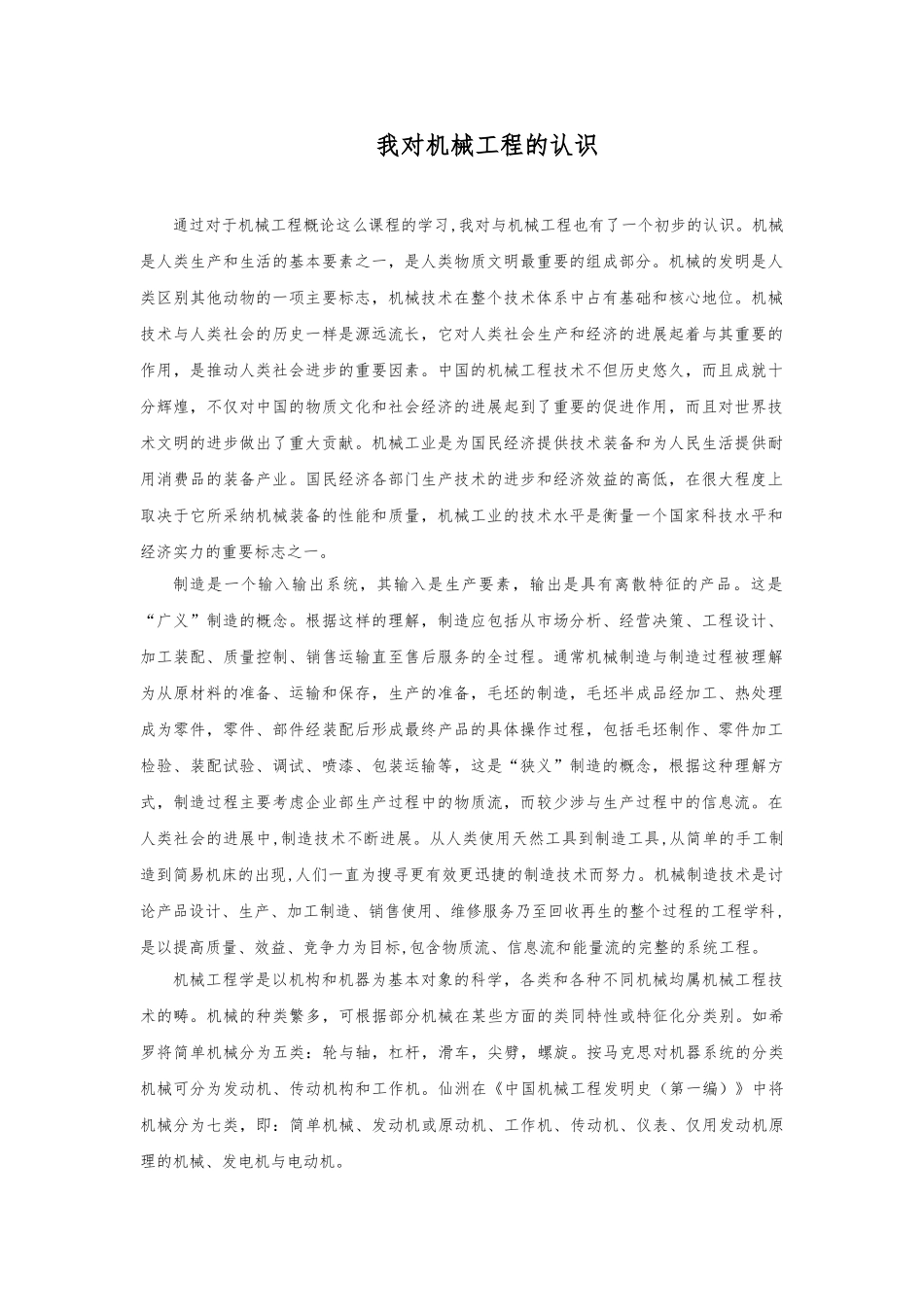 我对机械工程的认识

通过对于机械工程概论这么课程的学习,我对与机械工程也有了一个初步的认识。机械是人类生产和生活的基本要素之一，是人类物质文明最重要的组成部分。机械的发明是人类区别其他动物的一项主要标志，机械技术在整个技术体系中占有基础和核心地位。机械技术与人类社会的历史一样是源远流长，它对人类社会生产和经济的进展起着与其重要的作用，是推动人类社会进步的重要因素。中国的机械工程技术不但历史悠久，而且成就十分辉煌，不仅对中国的物质文化和社会经济的进展起到了重要的促进作用，而且对世界技术文明的进步做出了重大贡献。机械工业是为国民经济提供技术装备和为人民生活提供耐用消费品的装备产业。国民经济各部门生产技术的进步和经济效益的高低，在很大程度上取决于它所采纳机械装备的性能和质量，机械工业的技术水平是衡量一个国家科技水平和经济实力的重要标志之一。

制造是一个输入输出系统，其输入是生产要素，输出是具有离散特征的产品。这是“广义”制造的概念。根据这样的理解，制造应包括从市场分析、经营决策、工程设计、加工装配、质量控制、销售运输直至售后服务的全过程。通常机械制造与制造过程被理解为从原材料的准备、运输和保存，生产的准备，毛坯的制造，毛坯半成品经加工、热处理成为零件，零件、部件经装配后形成最终产品的具体操作过程，包括毛坯制作、零件加工检验、装配试验、调试、喷漆、包装运输等，这是“狭义”制造的概念，根据这种理解方式，制造过程主要考虑企业部生产过程中的物质流，而较少涉与生产过程中的信息流。在人类社会的进展中,制造技术不断进展。从人类使用天然工具到制造工具,从简单的手工制造到简易机床的出现,人们一直为搜寻更有效更迅捷的制造技术而努力。机械制造技术是讨论产品设计、生产、加工制造、销售使用、维修服务乃至回收再生的整个过程的工程学科,是以提高质量、效益、竞争力为目标,包含物质流、信息流和能量流的完整的系统工程。

机械工程学是以机构和机器为基本对象的科学，各类和各种不同机械均属机械工程技术的畴。机械的种类繁多，可根据部分机械在某些方面的类同特性或特征化分类别。如希罗将简单机械分为五类：轮与轴，杠杆，滑车，尖劈，螺旋。按马克思对机器系统的分类机械可分为发动机、传动机构和工作机。仙洲在《中国机械工程发明史（第一编）》中将机械分为七类，即：简单机械、发动机或原动机、工作机、传动机、仪表、仅用发动机原理的机械、发电机与电动机。